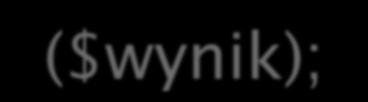 ($wynik);